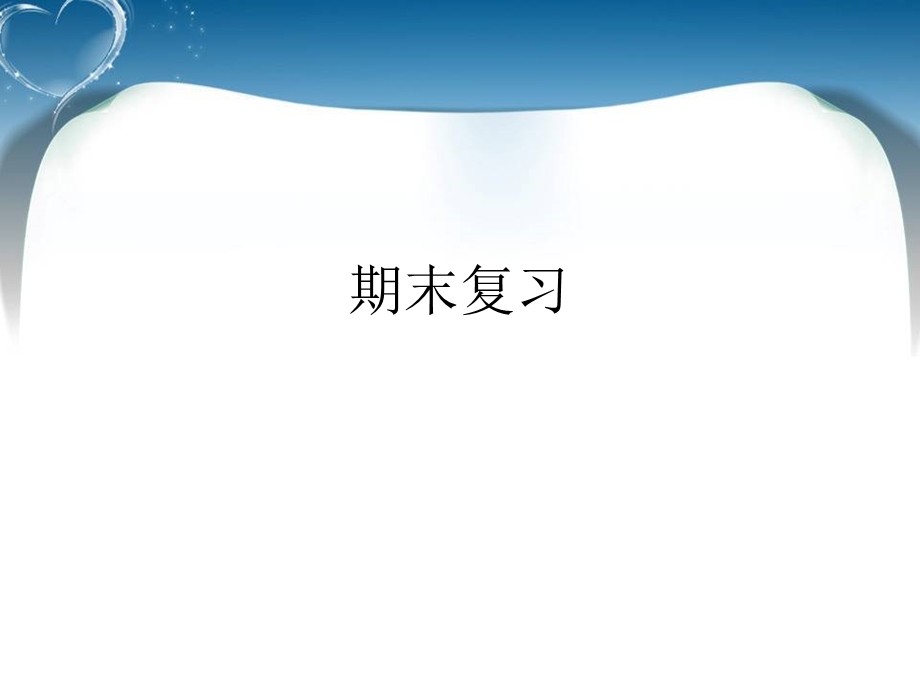 期末复习